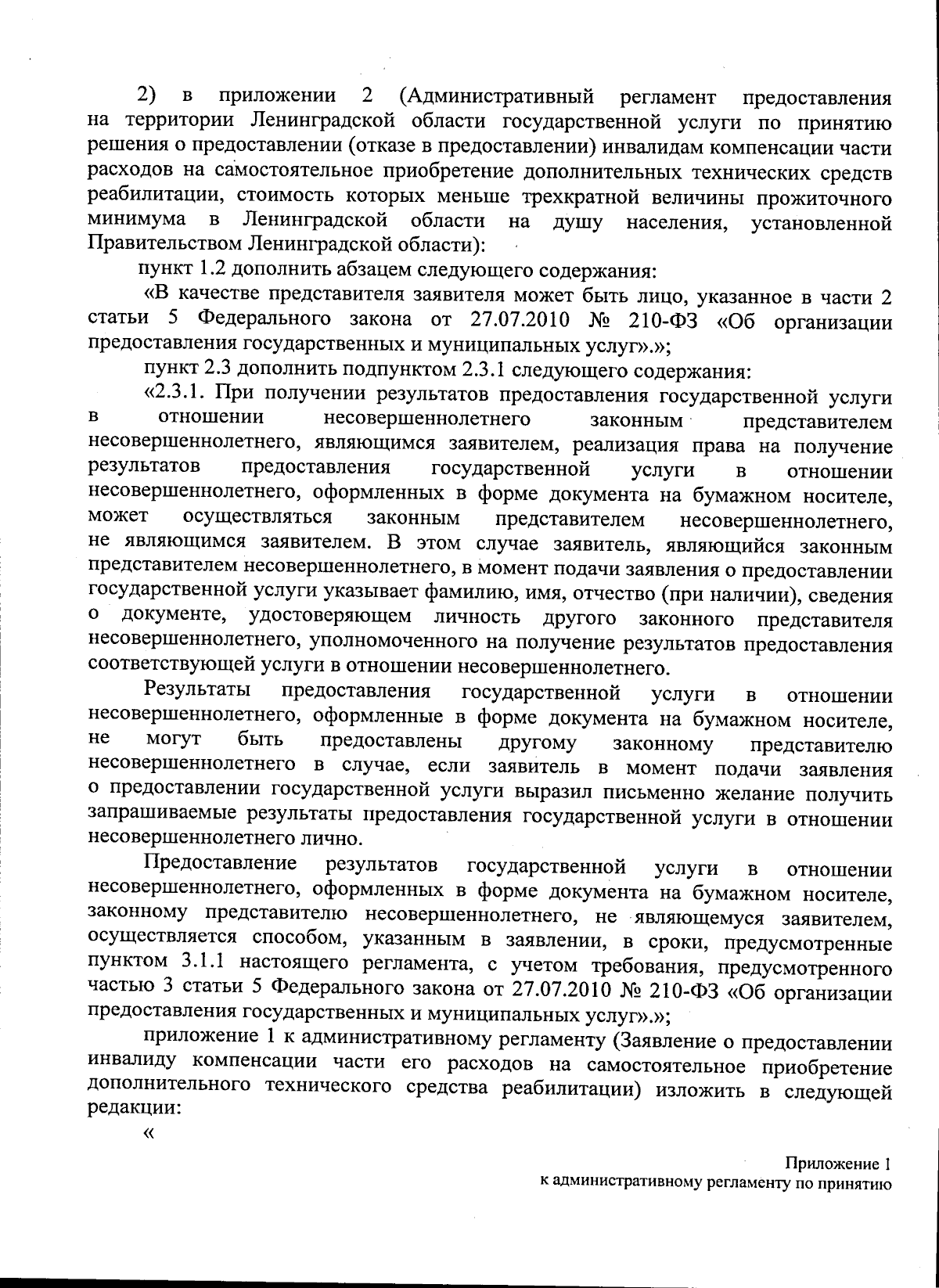 2) в приложении 2 (Административный регламент предоставления на территории Ленинградской области государственной услуги по принятию решения о предоставлении (отказе в предоставлении) инвалидам компенсации части расходов на самостоятельное приобретение дополнительных технических средств реабилитации, стоимость которых меньше трехкратной величины прожиточного минимума в Ленинградской области на душу населения, установленной Правительством Ленинградской области):

пункт 1.2 дополнить абзацем следующего содержания:

«В качестве представителя заявителя может быть лицо, указанное в части 2 статьи 5 Федерального закона от 27.07.2010 № 210-ФЗ «Об организации предоставления государственных и муниципальных услуг».»;

пункт 2.3 дополнить подпунктом 2.3.1 следующего содержания:

«2.3.1. При получении результатов предоставления государственной услуги в отношении несовершеннолетнего законным представителем несовершеннолетнего, являющимся заявителем, реализация права на получение результатов предоставления государственной услуги в отношении несовершеннолетнего, оформленных в форме документа на бумажном носителе, может осуществляться законным представителем несовершеннолетнего, не являющимся заявителем. В этом случае заявитель, являющийся законным представителем несовершеннолетнего, в момент подачи заявления о предоставлении государственной услуги указывает фамилию, имя, отчество (при наличии), сведения о документе, удостоверяющем личность другого законного представителя несовершеннолетнего, уполномоченного на получение результатов предоставления соответствующей услуги в отношении несовершеннолетнего.

Результаты предоставления государственной услуги в отношении несовершеннолетнего, оформленные в форме документа на бумажном носителе, не могут быть предоставлены другому законному представителю несовершеннолетнего в случае, если заявитель в момент подачи заявления о предоставлении государственной услуги выразил письменно желание получить запрашиваемые результаты предоставления государственной услуги в отношении несовершеннолетнего лично.

Предоставление результатов государственной услуги в отношении несовершеннолетнего, оформленных в форме документа на бумажном носителе, законному представителю несовершеннолетнего, не являющемуся заявителем, осуществляется способом, указанным в заявлении, в сроки, предусмотренные пунктом 3.1.1 настоящего регламента, с учетом требования, предусмотренного частью 3 статьи 5 Федерального закона от 27.07.2010 № 210-ФЗ «Об организации предоставления государственных и муниципальных услуг».»;

приложение 1 к административному регламенту (Заявление о предоставлении инвалиду компенсации части его расходов на самостоятельное приобретение дополнительного технического средства реабилитации) изложить в следующей редакции:

«

Приложение 1
к административному регламенту по принятию